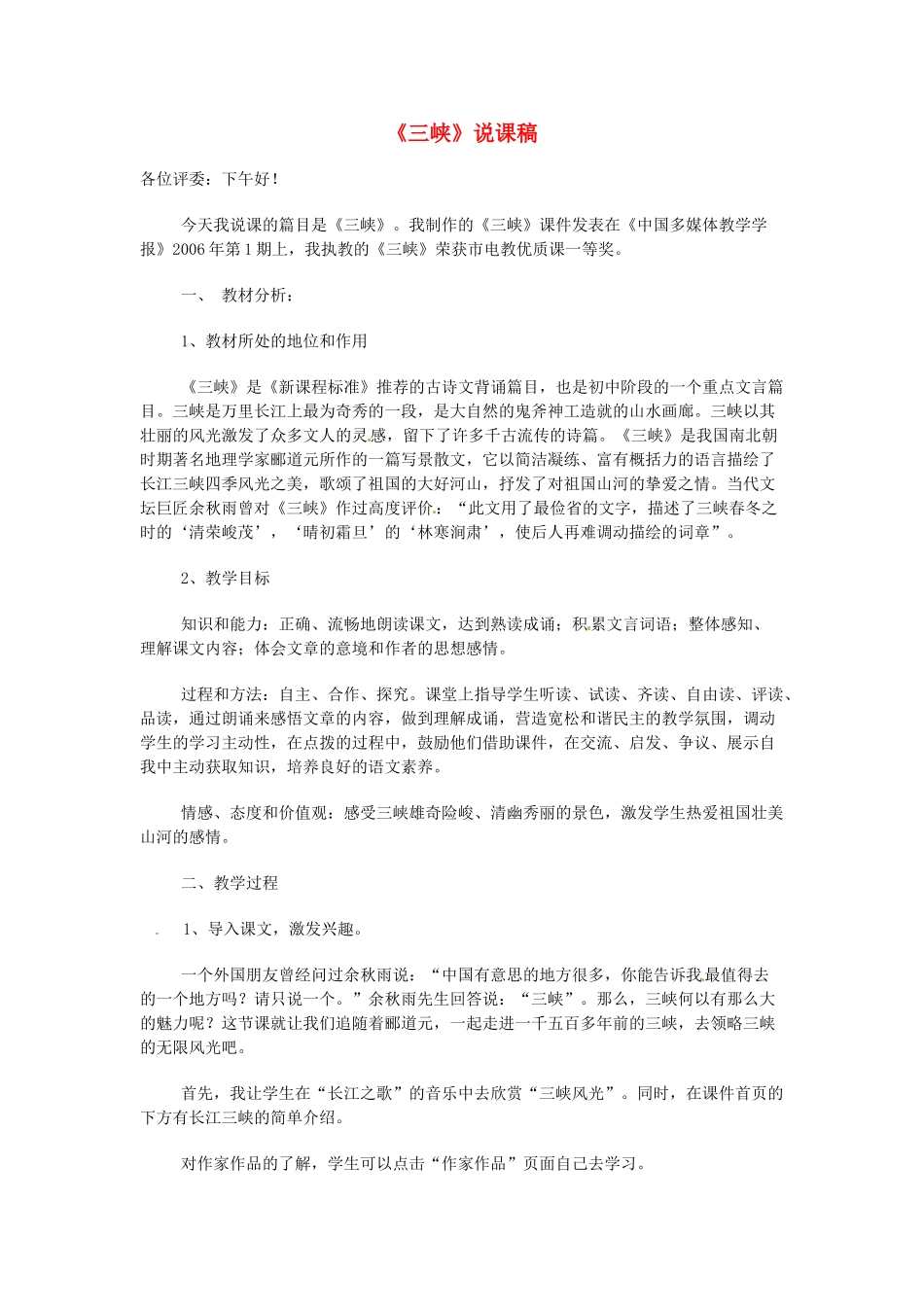 《三峡》说课稿

各位评委：下午好！

今天我说课的篇目是《三峡》。我制作的《三峡》课件发表在《中国多媒体教学学报》2006年第1期上，我执教的《三峡》荣获市电教优质课一等奖。

一、 教材分析：

1、教材所处的地位和作用

《三峡》是《新课程标准》推荐的古诗文背诵篇目，也是初中阶段的一个重点文言篇目。三峡是万里长江上最为奇秀的一段，是大自然的鬼斧神工造就的山水画廊。三峡以其壮丽的风光激发了众多文人的灵感，留下了许多千古流传的诗篇。《三峡》是我国南北朝时期著名地理学家郦道元所作的一篇写景散文，它以简洁凝练、富有概括力的语言描绘了长江三峡四季风光之美，歌颂了祖国的大好河山，抒发了对祖国山河的挚爱之情。当代文坛巨匠余秋雨曾对《三峡》作过高度评价：“此文用了最俭省的文字，描述了三峡春冬之时的‘清荣峻茂’，‘晴初霜旦’的‘林寒涧肃’，使后人再难调动描绘的词章”。

2、教学目标

知识和能力：正确、流畅地朗读课文，达到熟读成诵；积累文言词语；整体感知、理解课文内容；体会文章的意境和作者的思想感情。

过程和方法：自主、合作、探究。课堂上指导学生听读、试读、齐读、自由读、评读、品读，通过朗诵来感悟文章的内容，做到理解成诵，营造宽松和谐民主的教学氛围，调动学生的学习主动性，在点拨的过程中，鼓励他们借助课件，在交流、启发、争议、展示自我中主动获取知识，培养良好的语文素养。

情感、态度和价值观：感受三峡雄奇险峻、清幽秀丽的景色，激发学生热爱祖国壮美山河的感情。

二、教学过程

1、导入课文，激发兴趣。

一个外国朋友曾经问过余秋雨说：“中国有意思的地方很多，你能告诉我最值得去的一个地方吗？请只说一个。”余秋雨先生回答说：“三峡”。那么，三峡何以有那么大的魅力呢？这节课就让我们追随着郦道元，一起走进一千五百多年前的三峡，去领略三峡的无限风光吧。

首先，我让学生在“长江之歌”的音乐中去欣赏“三峡风光”。同时，在课件首页的下方有长江三峡的简单介绍。

对作家作品的了解，学生可以点击“作家作品”页面自己去学习。